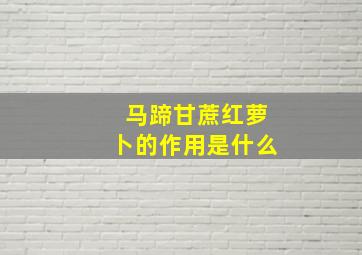 马蹄甘蔗红萝卜的作用是什么